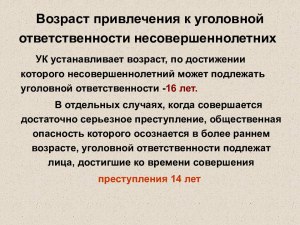 Возраст привлечения к уголовной ответственности несовершеннолетних

УК устанавливает возраст, по достижении которого несовершеннолетний может подлежать уголовной ответственности -16 лет.

В отдельных случаях, когда совершается достаточно серьезное преступление, общественная опасность которого осознается в более раннем возрасте, уголовной ответственности подлежат лица, достигшие ко времени совершения преступления 14 лет